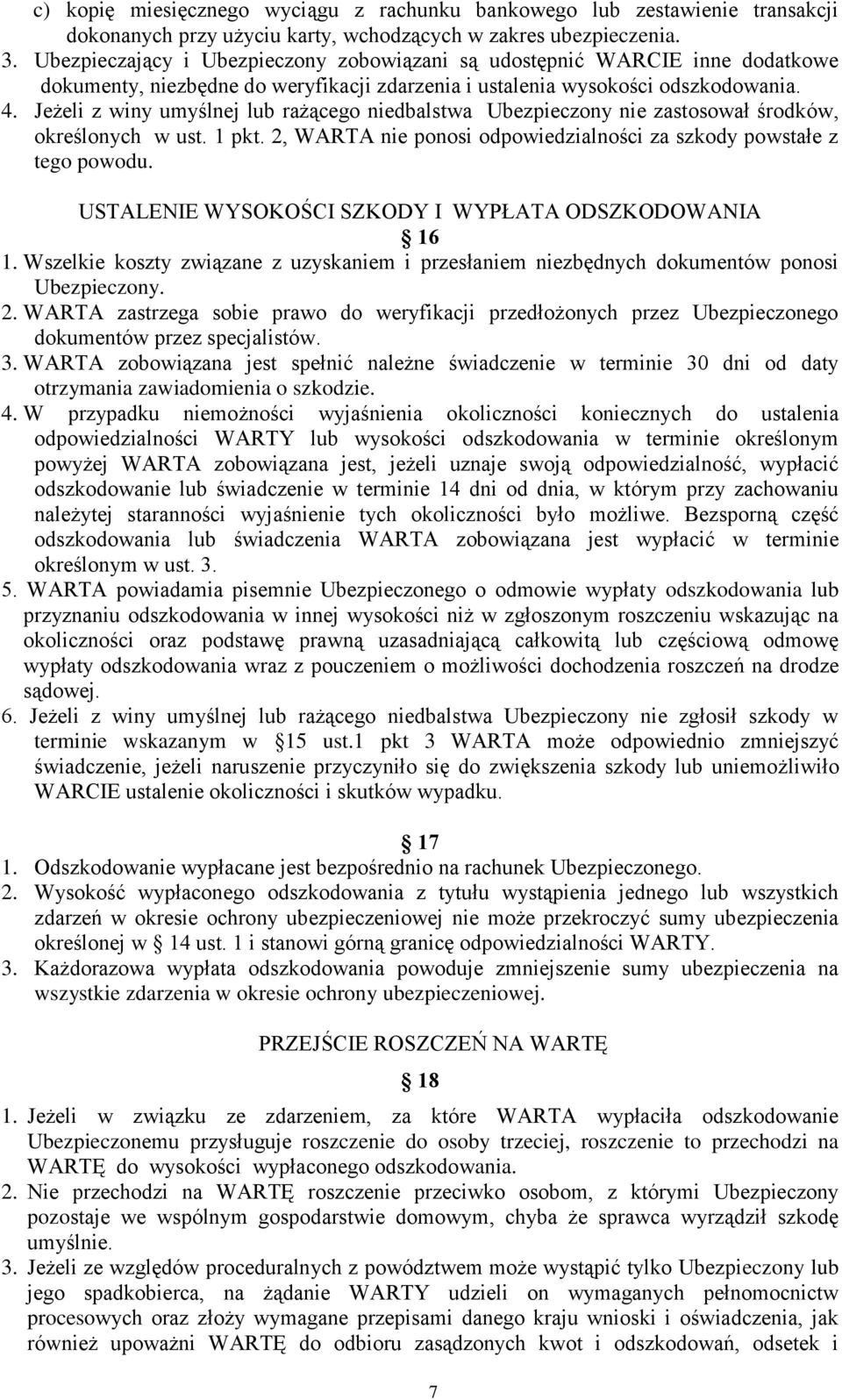 c) kopię miesięcznego wyciągu z rachunku bankowego lub zestawienie transakcji dokonanych przy użyciu karty, wchodzących w zakres ubezpieczenia.
3. Ubezpieczający i Ubezpieczony zobowiązani są udostępnić WARCIE inne dodatkowe dokumenty, niezbędne do weryfikacji zdarzenia i ustalenia wysokości odszkodowania.
4. Jeżeli z winy umyślnej lub rażącego niedbalstwa Ubezpieczony nie zastosował środków, określonych w ust. 1 pkt. 2, WARTA nie ponosi odpowiedzialności za szkody powstałe z tego powodu.

USTALENIE WYSOKOŚCI SZKODY I WYPŁATA ODSZKODOWANIA

16

1. Wszelkie koszty związane z uzyskaniem i przesłaniem niezbędnych dokumentów ponosi Ubezpieczony.
2. WARTA zastrzega sobie prawo do weryfikacji przedłożonych przez Ubezpieczonego dokumentów przez specjalistów.
3. WARTA zobowiązana jest spełnić należne świadczenie w terminie 30 dni od daty otrzymania zawiadomienia o szkodzie.
4. W przypadku niemożności wyjaśnienia okoliczności koniecznych do ustalenia odpowiedzialności WARTY lub wysokości odszkodowania w terminie określonym powyżej WARTA zobowiązana jest, jeżeli uznaje swoją odpowiedzialność, wypłacić odszkodowanie lub świadczenie w terminie 14 dni od dnia, w którym przy zachowaniu należytej staranności wyjaśnienie tych okoliczności było możliwe. Bezsporną część odszkodowania lub świadczenia WARTA zobowiązana jest wypłacić w terminie określonym w ust. 3.
5. WARTA powiadamia pisemnie Ubezpieczonego o odmowie wypłaty odszkodowania lub przyznaniu odszkodowania w innej wysokości niż w zgłoszonym roszczeniu wskazując na okoliczności oraz podstawę prawną uzasadniającą całkowitą lub częściową odmowę wypłaty odszkodowania wraz z pouczeniem o możliwości dochodzenia roszczeń na drodze sądowej.
6. Jeżeli z winy umyślnej lub rażącego niedbalstwa Ubezpieczony nie zgłosił szkody w terminie wskazanym w 15 ust.1 pkt 3 WARTA może odpowiednio zmniejszyć świadczenie, jeżeli naruszenie przyczyniło się do zwiększenia szkody lub uniemożliwiło WARCIE ustalenie okoliczności i skutków wypadku.

17

1. Odszkodowanie wypłacane jest bezpośrednio na rachunek Ubezpieczonego.
2. Wysokość wypłaconego odszkodowania z tytułu wystąpienia jednego lub wszystkich zdarzeń w okresie ochrony ubezpieczeniowej nie może przekroczyć sumy ubezpieczenia określonej w 14 ust. 1 i stanowi górną granicę odpowiedzialności WARTY.
3. Każdorazowa wypłata odszkodowania powoduje zmniejszenie sumy ubezpieczenia na wszystkie zdarzenia w okresie ochrony ubezpieczeniowej.

PRZEJŚCIE ROSZCZEŃ NA WARTĘ

18

1. Jeżeli w związku ze zdarzeniem, za które WARTA wypłaciła odszkodowanie Ubezpieczonemu przysługuje roszczenie do osoby trzeciej, roszczenie to przechodzi na WARTĘ do wysokości wypłaconego odszkodowania.
2. Nie przechodzi na WARTĘ roszczenie przeciwko osobom, z którymi Ubezpieczony pozostaje we wspólnym gospodarstwie domowym, chyba że sprawca wyrządził szkodę umyślnie.
3. Jeżeli ze względów proceduralnych z powództwem może wystąpić tylko Ubezpieczony lub jego spadkobierca, na żądanie WARTY udzieli on wymaganych pełnomocnictw procesowych oraz złoży wymagane przepisami danego kraju wnioski i oświadczenia, jak również upoważni WARTĘ do odbioru zasądzonych kwot i odszkodowań, odsetek i

7